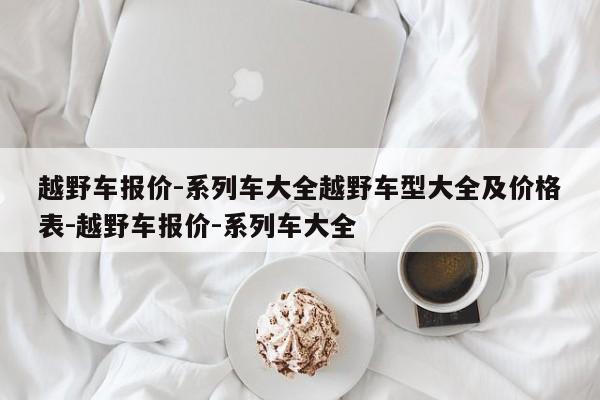 越野车报价-系列车大全越野车型大全及价格表-越野车报价-系列车大全